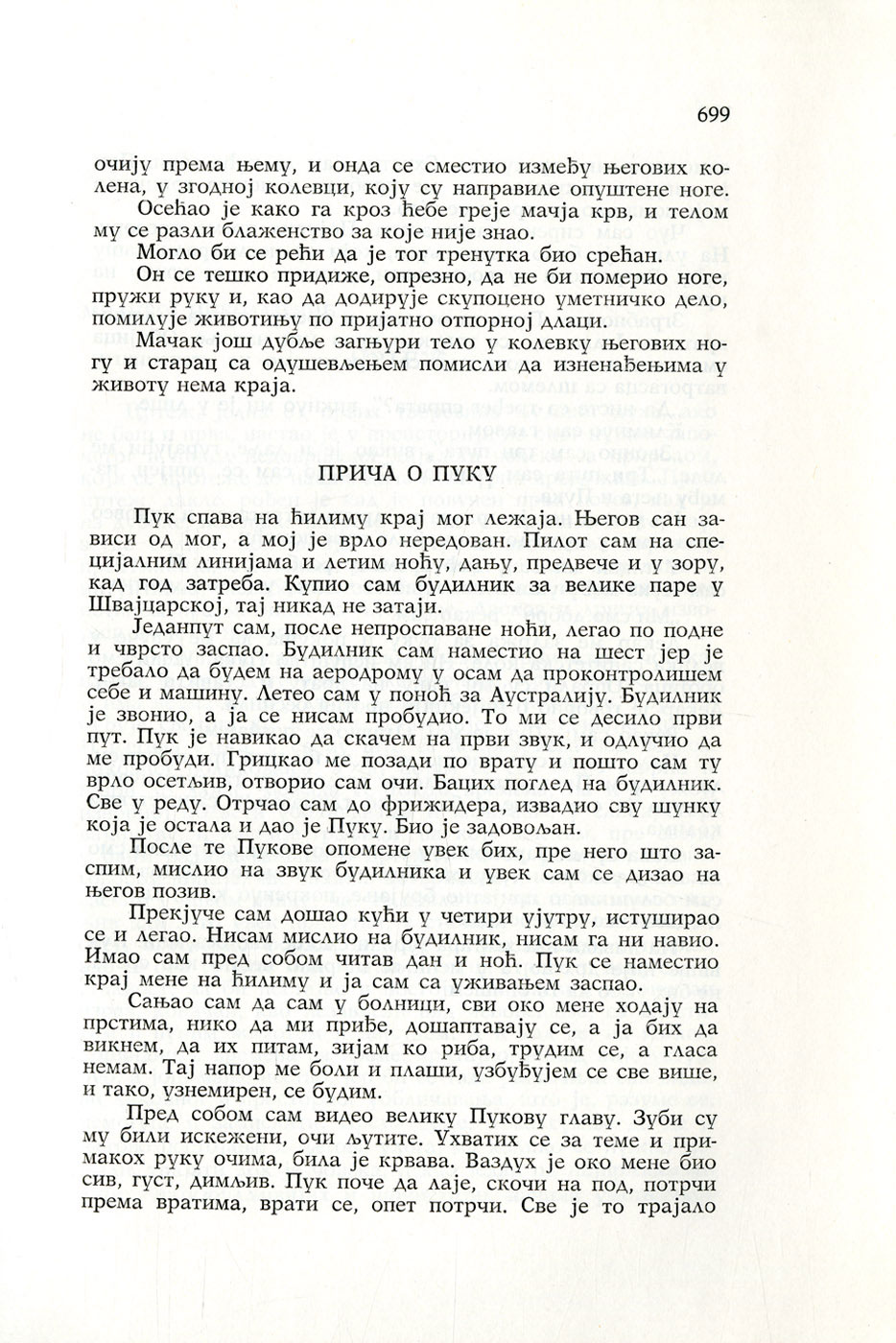 699

очију према њему, и онда се сместио између његових колена, у згодној колевци, коју су направиле опуштене ноге.

Осећао је како га кроз ћебе греје мачја крв, и телом му се разли блаженство за које није знао.

Могло би се рећи да је тог тренутка био срећан.

Он се тешко придиже, опрезно, да не би померио ноге, пружи руку и, као да додирује скупоцено уметничко дело, помилује животињу по пријатно отпорној длаци.

Мачак још дубље загњури тело у колевку његових ногу и старац са одушевљењем помисли да изненађењима у животу нема краја.

ПРИЧА О ПУКУ

Пук спава на ћилиму крај мог лежаја. Његов сан зависи од мог, а мој је врло нередован. Пилот сам на специјалним линијама и летим ноћу, дању, предвече и у зору, кад год затреба. Купио сам будилник за велике паре у Швајцарској, тај никад не затаји.

Једанпут сам, после непроспаване ноћи, легао по подне и чврсто заспао. Будилник сам наместио на шест јер је требало да будем на аеродрому у осам да проконтролишем себе и машину. Летео сам у поноћ за Аустралију. Будилник је звонио, а ја се нисам пробудио. То ми се десило први пут. Пук је навикао да скачем на први звук, и одлучио да ме пробуди. Грицкао ме позади по врату и пошто сам ту врло осетљив, отворио сам очи. Бацих поглед на будилник. Све у реду. Отрчао сам до фрижидера, извадио сву шунку која је остала и дао је Пуку. Био је задовољан.

После те Пукове опомене увек бих, пре него што заспим, мислио на звук будилника и увек сам се дизао на његов позив.

Прекјуче сам дошао кући у четири ујутру, истуширао се и легао. Нисам мислио на будилник, нисам га ни навио. Имао сам пред собом читав дан и ноћ. Пук се наместио крај мене на ћилиму и ја сам са уживањем заспао.

Сањао сам да сам у болници, сви око мене ходају на прстима, нико да ми приђе, дошаптавају се, а ја бих да викнем, да их питам, зијам ко риба, трудим се, а гласа немам. Тај напор ме боли и плаши, узбуђујем се све више, и тако, узнемирен, се будим.

Пред собом сам видео велику Пукову главу. Зуби су му били искежени, очи љутите. Ухватих се за теме и примакох руку очима, била је крвава. Ваздух је око мене био сив, густ, димљив. Пук поче да лаје, скочи на под, потрчи према вратима, врати се, опет потрчи. Све је то трајало